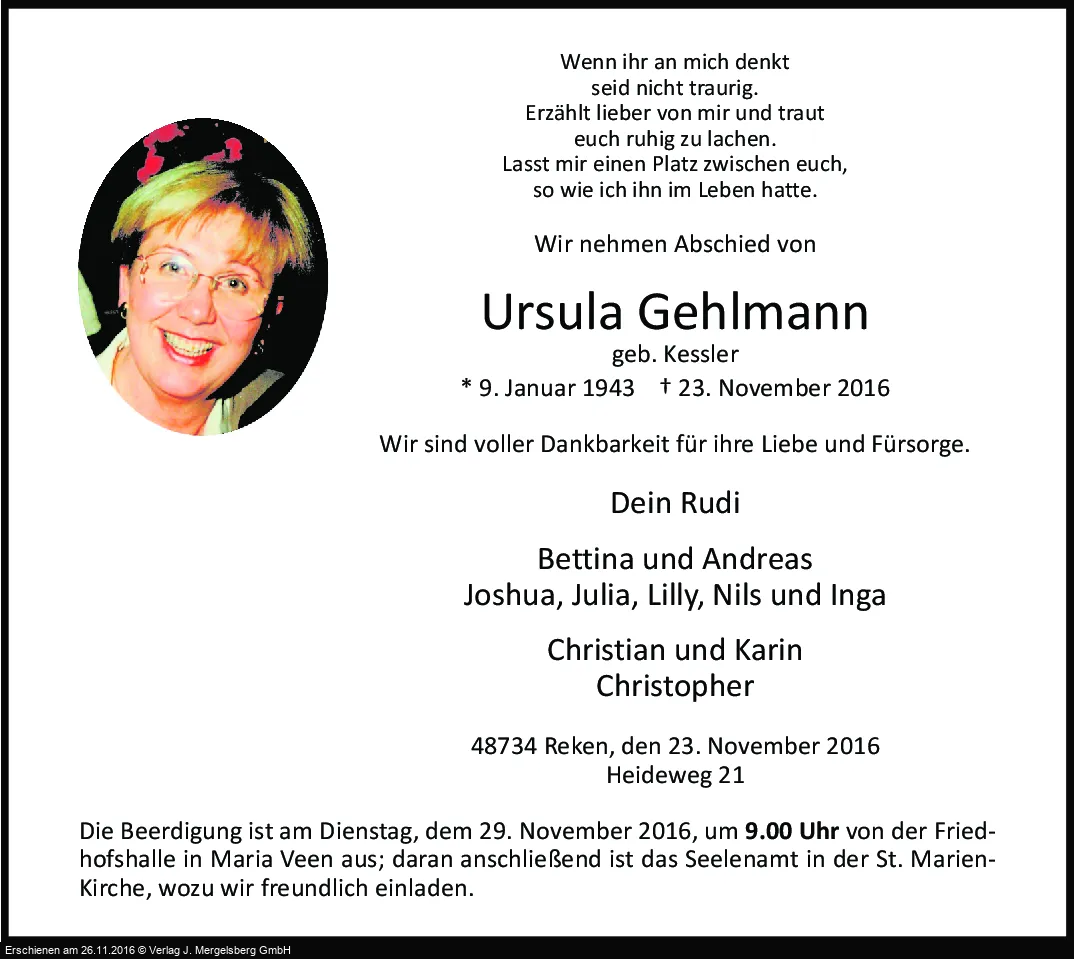 Wenn ihr an mich denkt
seid nicht traurig.
Erzählt lieber von mir und traut
euch ruhig zu lachen.
Lasst mir einen Platz zwischen euch,
so wie ich ihn im Leben hatte.

Wir nehmen Abschied von

Ursula Gehlmann
geb. Kessler
* 9. Januar 1943 † 23. November 2016

Wir sind voller Dankbarkeit für ihre Liebe und Fürsorge.

Dein Rudi

Bettina und Andreas
Joshua, Julia, Lilly, Nils und Inga

Christian und Karin
Christopher

48734 Reken, den 23. November 2016
Heideweg 21

Die Beerdigung ist am Dienstag, dem 29. November 2016, um 9.00 Uhr von der Friedhofshalle in Maria Veen aus; daran anschließend ist das Seelenamt in der St. Marien-Kirche, wozu wir freundlich einladen.

Erschienen am 26.11.2016 © Verlag J. Mergelsberg GmbH